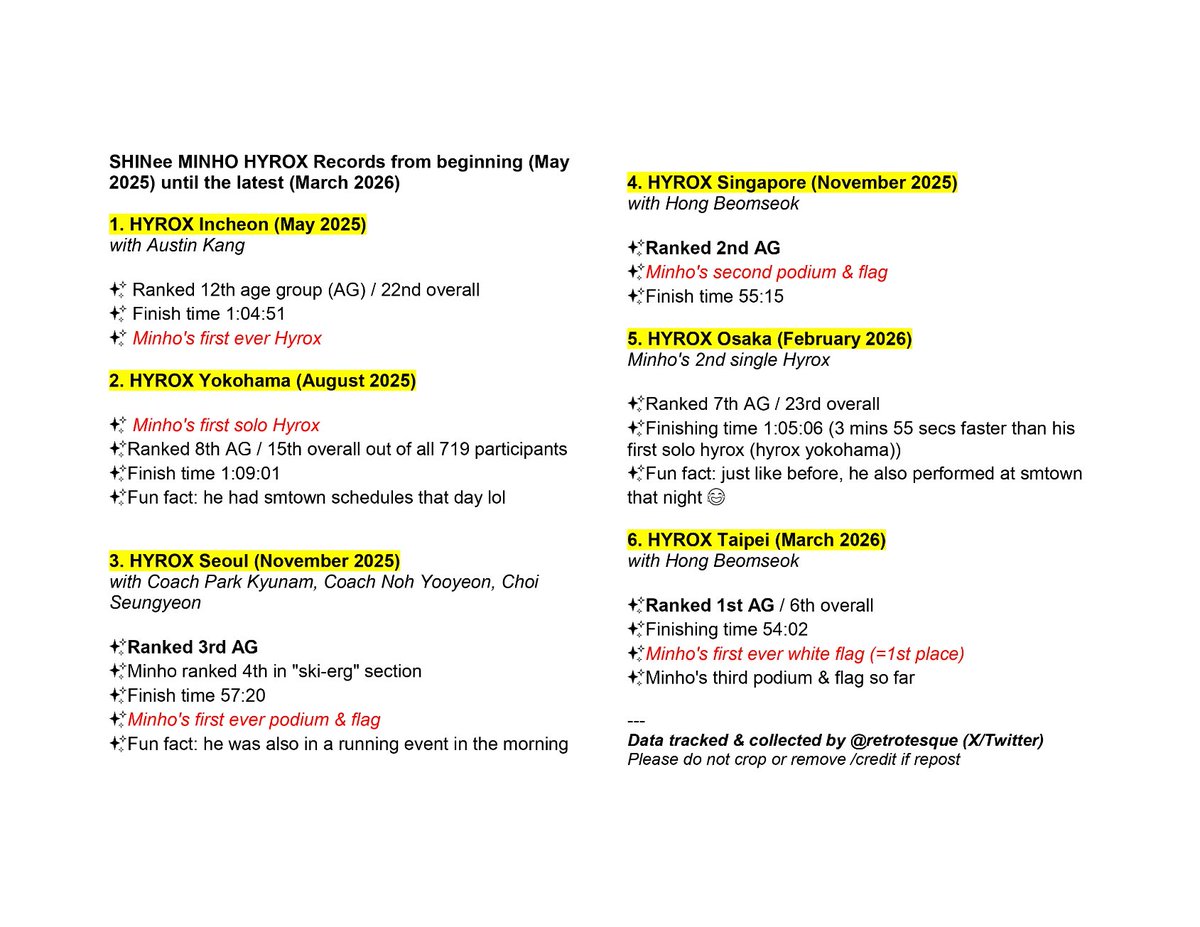 SHINee MINHO HYROX Records from beginning (May 2025) until the latest (March 2026)

1. HYROX Incheon (May 2025)
with Austin Kang

✨ Ranked 12th age group (AG) / 22nd overall
✨ Finish time 1:04:51
✨ Minho's first ever Hyrox

2. HYROX Yokohama (August 2025)

✨ Minho's first solo Hyrox
✨Ranked 8th AG / 15th overall out of all 719 participants
✨Finish time 1:09:01
✨Fun fact: he had smtown schedules that day lol

3. HYROX Seoul (November 2025)
with Coach Park Kyunam, Coach Noh Yooyeon, Choi Seungyeon

✨Ranked 3rd AG
✨Minho ranked 4th in "ski-erg" section
✨Finish time 57:20
✨Minho's first ever podium & flag
✨Fun fact: he was also in a running event in the morning

4. HYROX Singapore (November 2025)
with Hong Beomseok

✨Ranked 2nd AG
✨Minho's second podium & flag
✨Finish time 55:15

5. HYROX Osaka (February 2026)
Minho's 2nd single Hyrox

✨Ranked 7th AG / 23rd overall
✨Finishing time 1:05:06 (3 mins 55 secs faster than his first solo hyrox (hyrox yokohama))
✨Fun fact: just like before, he also performed at smtown that night 😊

6. HYROX Taipei (March 2026)
with Hong Beomseok

✨Ranked 1st AG / 6th overall
✨Finishing time 54:02
✨Minho's first ever white flag (=1st place)
✨Minho's third podium & flag so far

---
Data tracked & collected by @retrotesque (X/Twitter)
Please do not crop or remove /credit if repost